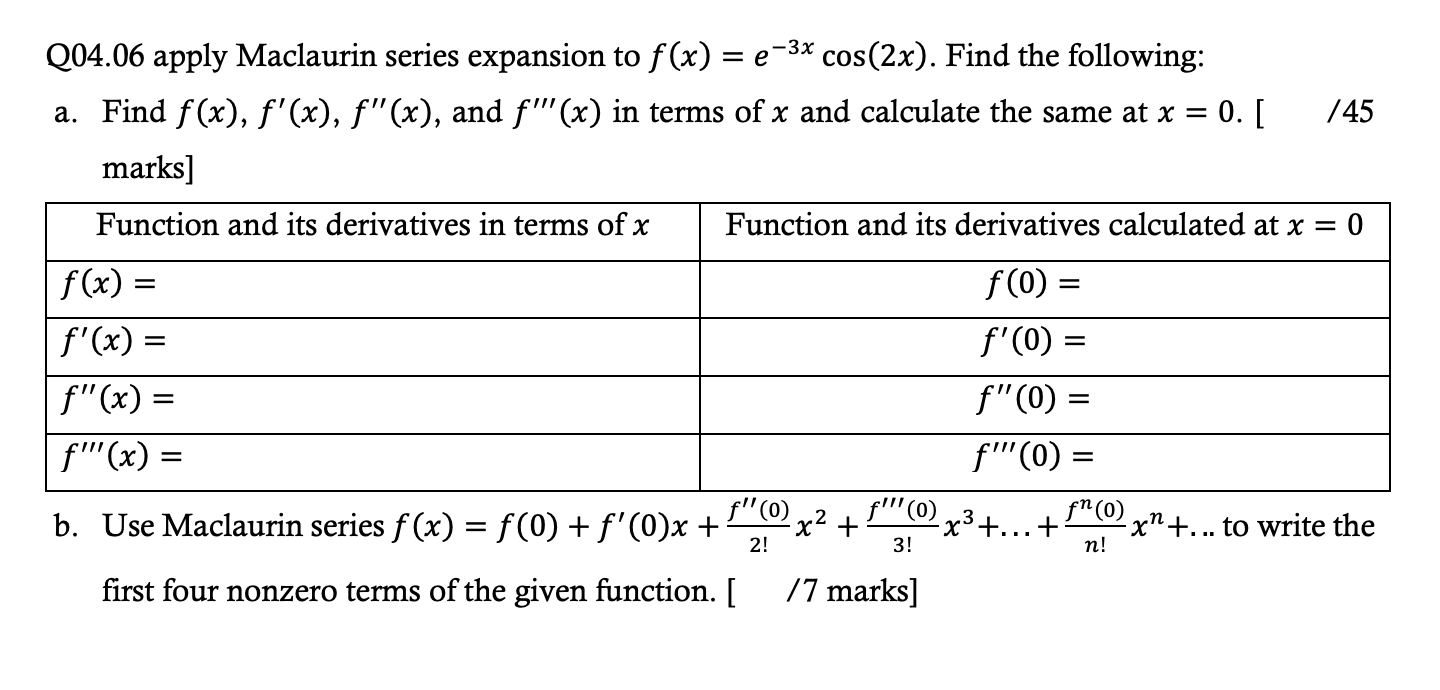 Q04.06 apply Maclaurin series expansion to $f(x) = e^{-3x}\cos(2x)$. Find the following:

a. Find $f(x)$, $f'(x)$, $f''(x)$, and $f'''(x)$ in terms of $x$ and calculate the same at $x = 0$. [ /45 marks]

| Function and its derivatives in terms of $x$ | Function and its derivatives calculated at $x = 0$ |
|---|---|
| $f(x) =$ | $f(0) =$ |
| $f'(x) =$ | $f'(0) =$ |
| $f''(x) =$ | $f''(0) =$ |
| $f'''(x) =$ | $f'''(0) =$ |

b. Use Maclaurin series $f(x) = f(0) + f'(0)x + \frac{f''(0)}{2!}x^2 + \frac{f'''(0)}{3!}x^3 + \ldots + \frac{f^n(0)}{n!}x^n + \ldots$ to write the first four nonzero terms of the given function. [ /7 marks]